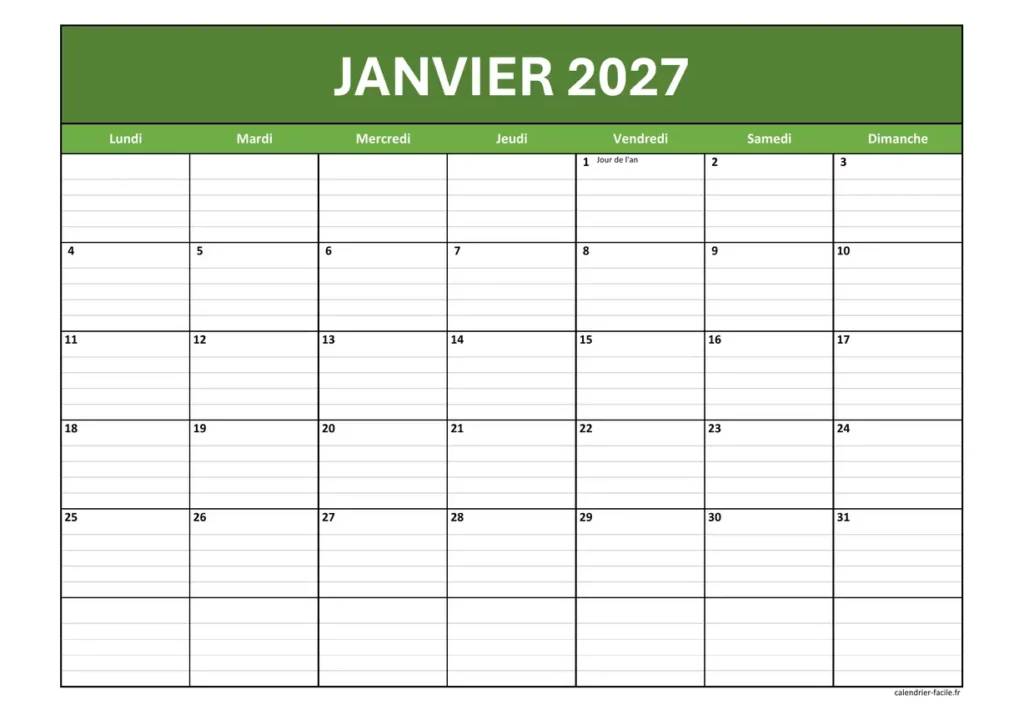 JANVIER 2027

| Lundi | Mardi | Mercredi | Jeudi | Vendredi | Samedi | Dimanche |
|---|---|---|---|---|---|---|
| | | | | 1 Jour de l'an | 2 | 3 |
| 4 | 5 | 6 | 7 | 8 | 9 | 10 |
| 11 | 12 | 13 | 14 | 15 | 16 | 17 |
| 18 | 19 | 20 | 21 | 22 | 23 | 24 |
| 25 | 26 | 27 | 28 | 29 | 30 | 31 |
| | | | | | | |

calendrier-facile.fr